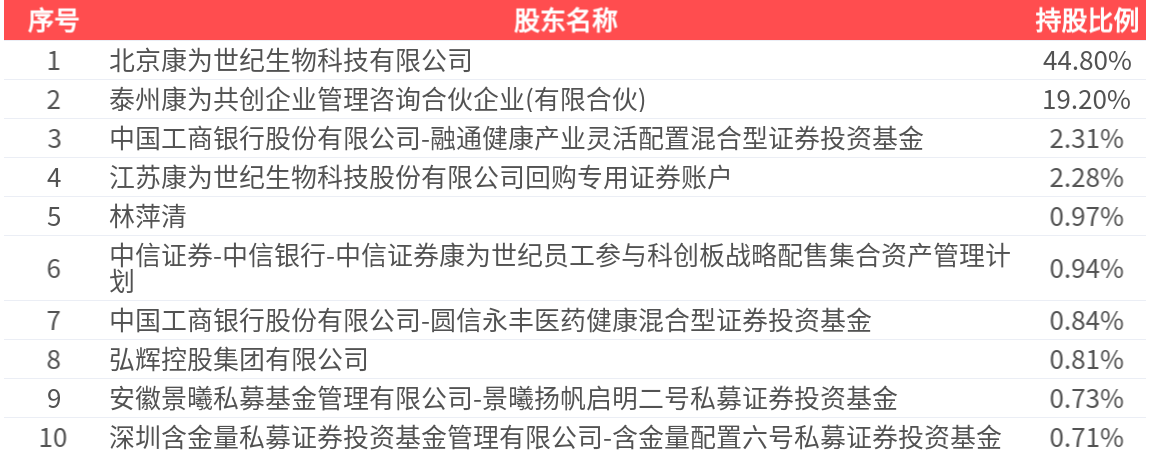 | 序号 | 股东名称 | 持股比例 |
|---|---|---|
| 1 | 北京康为世纪生物科技有限公司 | 44.80% |
| 2 | 泰州康为共创企业管理咨询合伙企业(有限合伙) | 19.20% |
| 3 | 中国工商银行股份有限公司-融通健康产业灵活配置混合型证券投资基金 | 2.31% |
| 4 | 江苏康为世纪生物科技股份有限公司回购专用证券账户 | 2.28% |
| 5 | 林萍清 | 0.97% |
| 6 | 中信证券-中信银行-中信证券康为世纪员工参与科创板战略配售集合资产管理计划 | 0.94% |
| 7 | 中国工商银行股份有限公司-圆信永丰医药健康混合型证券投资基金 | 0.84% |
| 8 | 弘辉控股集团有限公司 | 0.81% |
| 9 | 安徽景曦私募基金管理有限公司-景曦扬帆启明二号私募证券投资基金 | 0.73% |
| 10 | 深圳含金量私募证券投资基金管理有限公司-含金量配置六号私募证券投资基金 | 0.71% |